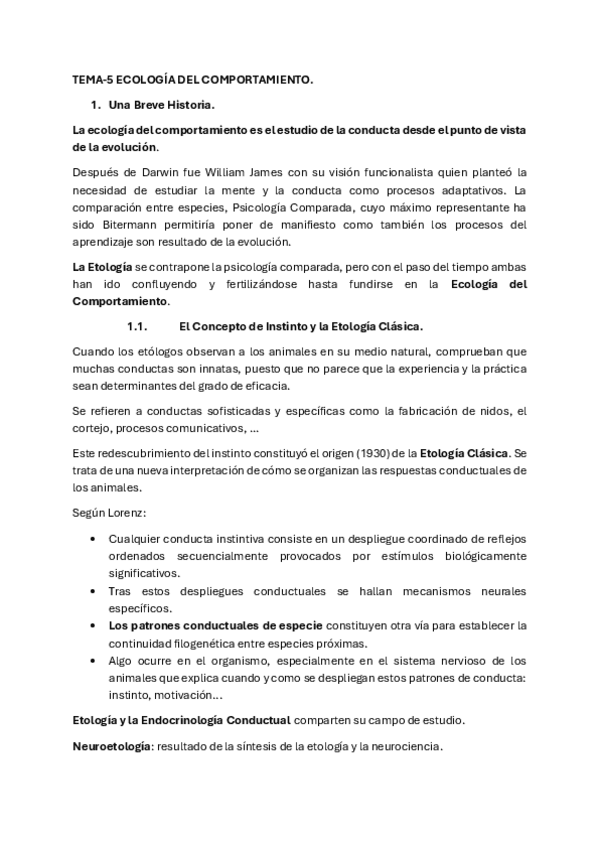 TEMA-5 ECOLOGÍA DEL COMPORTAMIENTO.

1. Una Breve Historia.

La ecología del comportamiento es el estudio de la conducta desde el punto de vista de la evolución.

Después de Darwin fue William James con su visión funcionalista quien planteó la necesidad de estudiar la mente y la conducta como procesos adaptativos. La comparación entre especies, Psicología Comparada, cuyo máximo representante ha sido Bitermann permitiría poner de manifiesto como también los procesos del aprendizaje son resultado de la evolución.

La Etología se contrapone la psicología comparada, pero con el paso del tiempo ambas han ido confluyendo y fertilizándose hasta fundirse en la Ecología del Comportamiento.

1.1. El Concepto de Instinto y la Etología Clásica.

Cuando los etólogos observan a los animales en su medio natural, comprueban que muchas conductas son innatas, puesto que no parece que la experiencia y la práctica sean determinantes del grado de eficacia.

Se refieren a conductas sofisticadas y específicas como la fabricación de nidos, el cortejo, procesos comunicativos, ...

Este redescubrimiento del instinto constituyó el origen (1930) de la Etología Clásica. Se trata de una nueva interpretación de cómo se organizan las respuestas conductuales de los animales.

Según Lorenz:

• Cualquier conducta instintiva consiste en un despliegue coordinado de reflejos ordenados secuencialmente provocados por estímulos biológicamente significativos.
• Tras estos despliegues conductuales se hallan mecanismos neurales específicos.
• Los patrones conductuales de especie constituyen otra vía para establecer la continuidad filogenética entre especies próximas.
• Algo ocurre en el organismo, especialmente en el sistema nervioso de los animales que explica cuando y como se despliegan estos patrones de conducta: instinto, motivación...

Etología y la Endocrinología Conductual comparten su campo de estudio.

Neuroetología: resultado de la síntesis de la etología y la neurociencia.